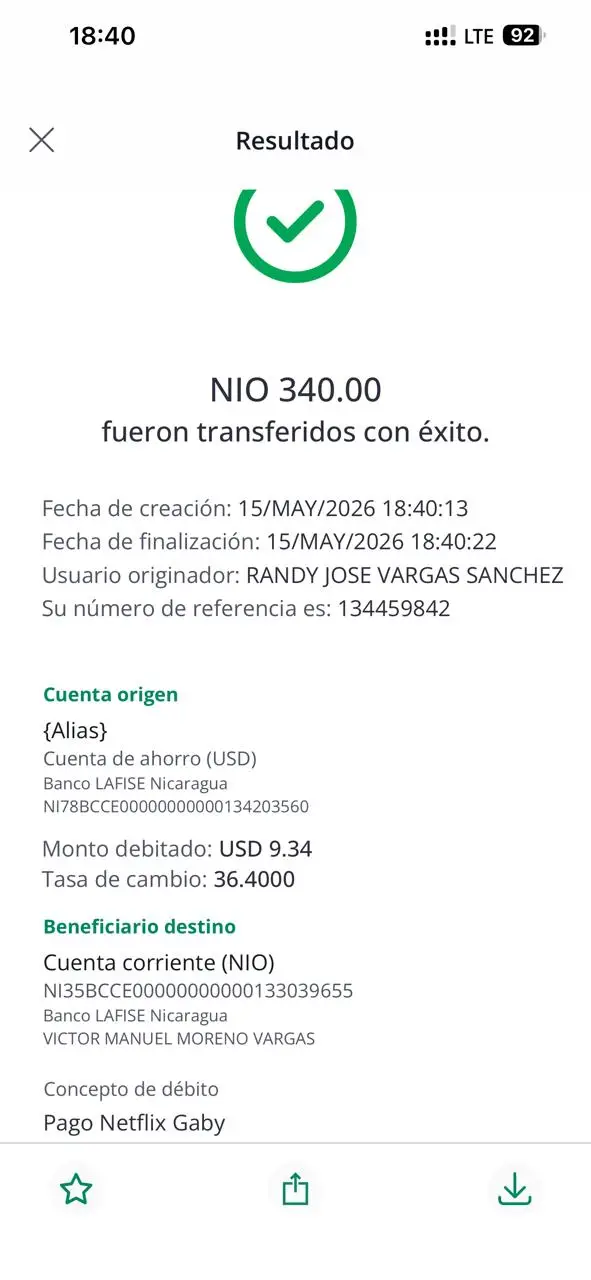 18:40
LTE 92

Resultado

NIO 340.00
fueron transferidos con éxito.

Fecha de creación: 15/MAY/2026 18:40:13
Fecha de finalización: 15/MAY/2026 18:40:22
Usuario originador: RANDY JOSE VARGAS SANCHEZ
Su número de referencia es: 134459842

Cuenta origen
{Alias}
Cuenta de ahorro (USD)
Banco LAFISE Nicaragua
NI78BCCE00000000000134203560

Monto debitado: USD 9.34
Tasa de cambio: 36.4000

Beneficiario destino
Cuenta corriente (NIO)
NI35BCCE00000000000133039655
Banco LAFISE Nicaragua
VICTOR MANUEL MORENO VARGAS

Concepto de débito
Pago Netflix Gaby